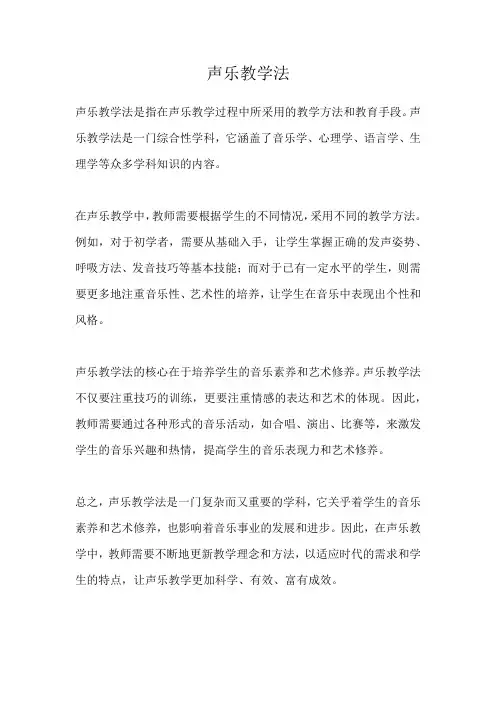 声乐教学法

声乐教学法是指在声乐教学过程中所采用的教学方法和教育手段。声乐教学法是一门综合性学科，它涵盖了音乐学、心理学、语言学、生理学等众多学科知识的内容。

在声乐教学中，教师需要根据学生的不同情况，采用不同的教学方法。例如，对于初学者，需要从基础入手，让学生掌握正确的发声姿势、呼吸方法、发音技巧等基本技能；而对于已有一定水平的学生，则需要更多地注重音乐性、艺术性的培养，让学生在音乐中表现出个性和风格。

声乐教学法的核心在于培养学生的音乐素养和艺术修养。声乐教学法不仅要注重技巧的训练，更要注重情感的表达和艺术的体现。因此，教师需要通过各种形式的音乐活动，如合唱、演出、比赛等，来激发学生的音乐兴趣和热情，提高学生的音乐表现力和艺术修养。

总之，声乐教学法是一门复杂而又重要的学科，它关乎着学生的音乐素养和艺术修养，也影响着音乐事业的发展和进步。因此，在声乐教学中，教师需要不断地更新教学理念和方法，以适应时代的需求和学生的特点，让声乐教学更加科学、有效、富有成效。